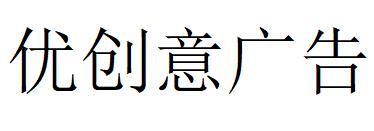 优创意广告